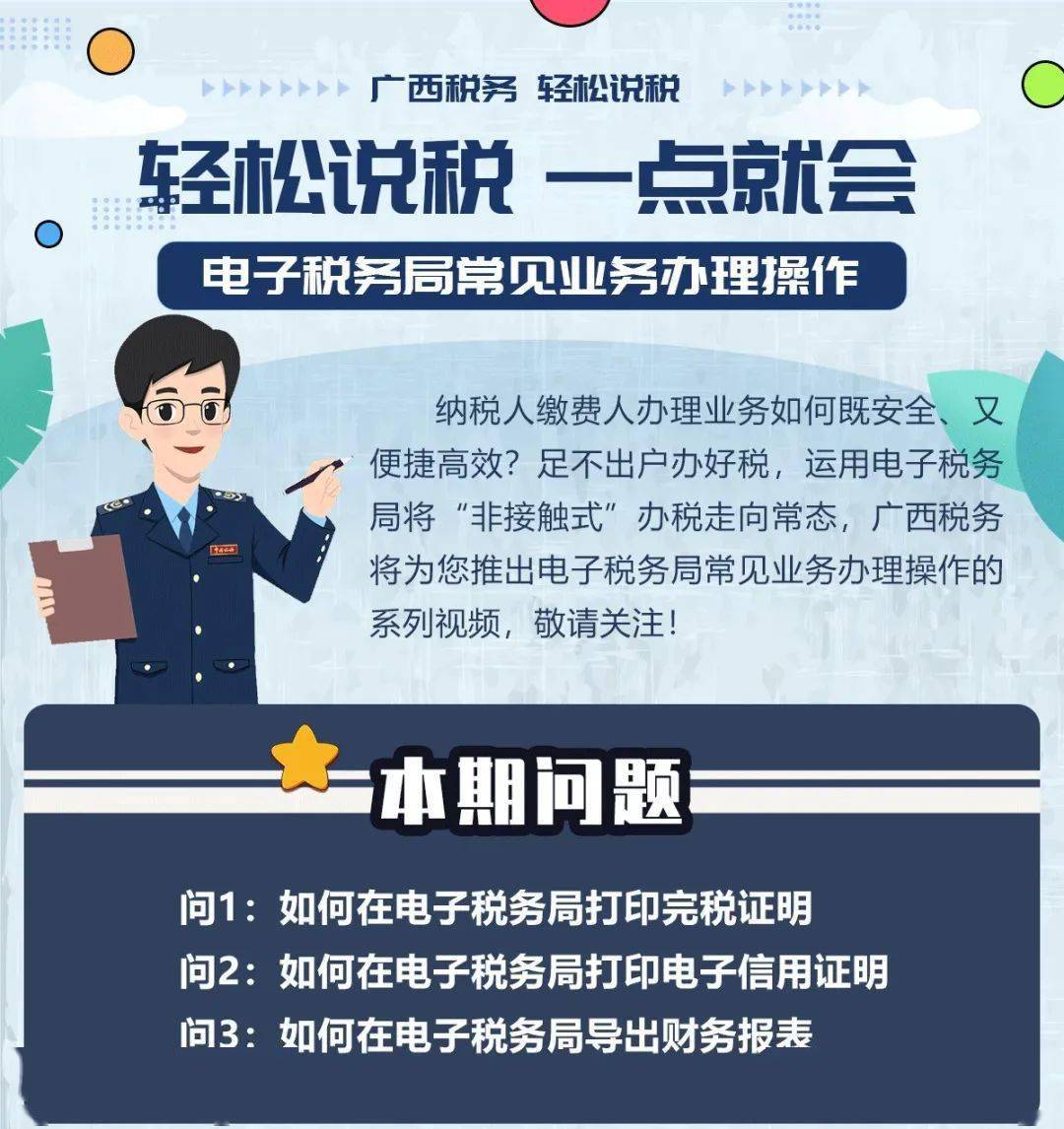 广西税务 轻松说税

轻松说税 一点就会

电子税务局常见业务办理操作

纳税人缴费人办理业务如何既安全、又便捷高效？足不出户办好税，运用电子税务局将“非接触式”办税走向常态，广西税务将为您推出电子税务局常见业务办理操作的系列视频，敬请关注！

本期问题

问1：如何在电子税务局打印完税证明

问2：如何在电子税务局打印电子信用证明

问3：如何在电子税务局导出财务报表